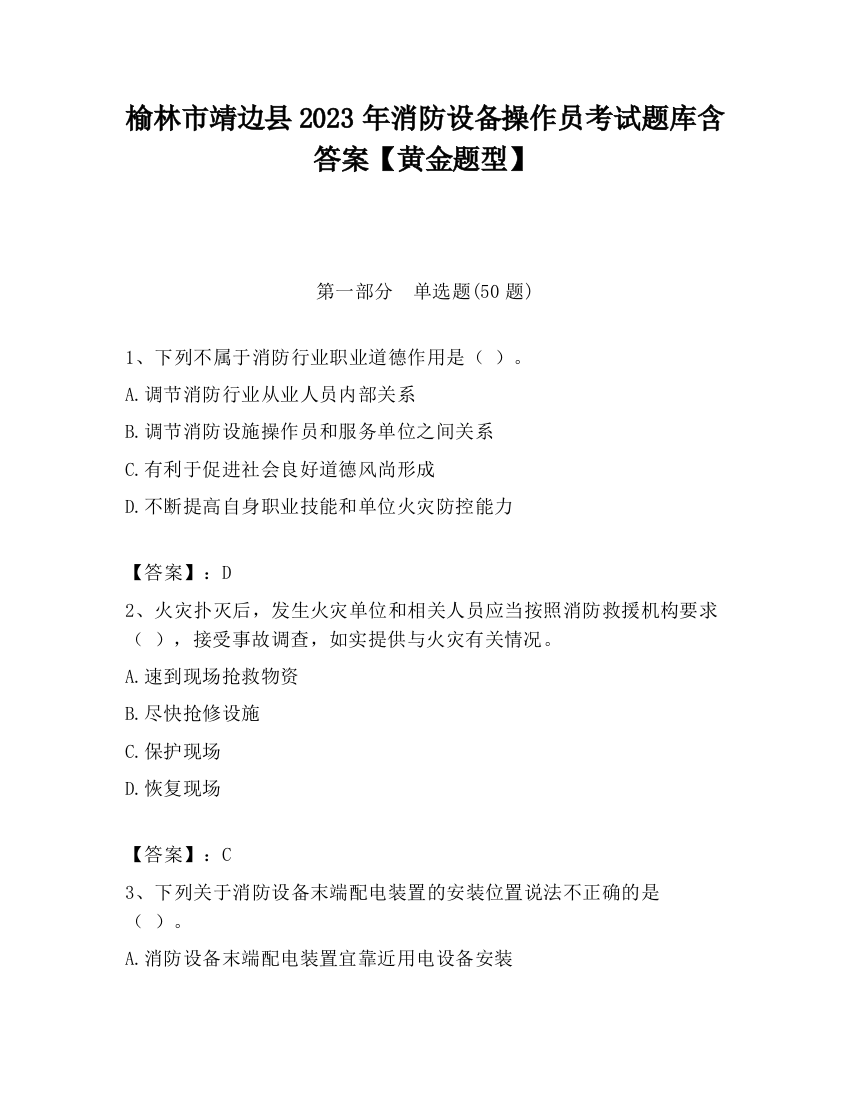 榆林市靖边县2023年消防设备操作员考试题库含答案【黄金题型】

第一部分　单选题(50题)

1、下列不属于消防行业职业道德作用是（ ）。

A.调节消防行业从业人员内部关系

B.调节消防设施操作员和服务单位之间关系

C.有利于促进社会良好道德风尚形成

D.不断提高自身职业技能和单位火灾防控能力

【答案】：D

2、火灾扑灭后，发生火灾单位和相关人员应当按照消防救援机构要求（ ），接受事故调查，如实提供与火灾有关情况。

A.速到现场抢救物资

B.尽快抢修设施

C.保护现场

D.恢复现场

【答案】：C

3、下列关于消防设备末端配电装置的安装位置说法不正确的是（ ）。

A.消防设备末端配电装置宜靠近用电设备安装